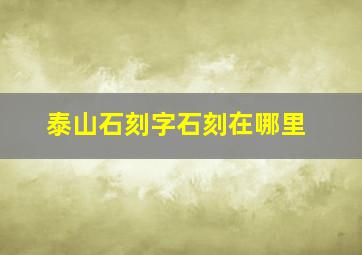 泰山石刻字石刻在哪里